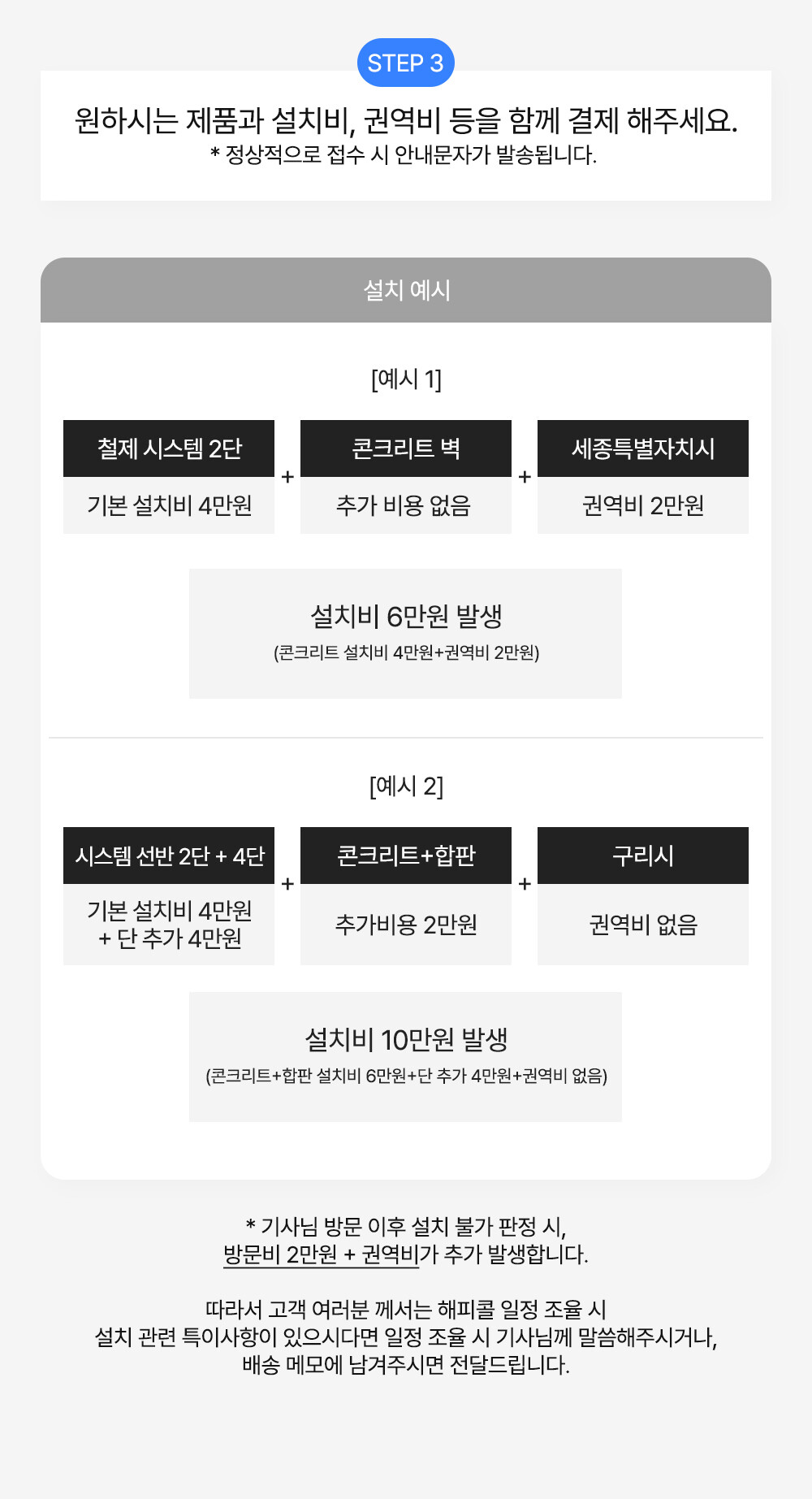 STEP 3

원하시는 제품과 설치비, 권역비 등을 함께 결제 해주세요.
* 정상적으로 접수 시 안내문자가 발송됩니다.

설치 예시

[예시 1]

철제 시스템 2단
기본 설치비 4만원

+

콘크리트 벽
추가 비용 없음

+

세종특별자치시
권역비 2만원

설치비 6만원 발생
(콘크리트 설치비 4만원+권역비 2만원)

[예시 2]

시스템 선반 2단 + 4단
기본 설치비 4만원
+ 단 추가 4만원

+

콘크리트+합판
추가비용 2만원

+

구리시
권역비 없음

설치비 10만원 발생
(콘크리트+합판 설치비 6만원+단 추가 4만원+권역비 없음)

* 기사님 방문 이후 설치 불가 판정 시,
방문비 2만원 + 권역비가 추가 발생합니다.

따라서 고객 여러분 께서는 해피콜 일정 조율 시
설치 관련 특이사항이 있으시다면 일정 조율 시 기사님께 말씀해주시거나,
배송 메모에 남겨주시면 전달드립니다.